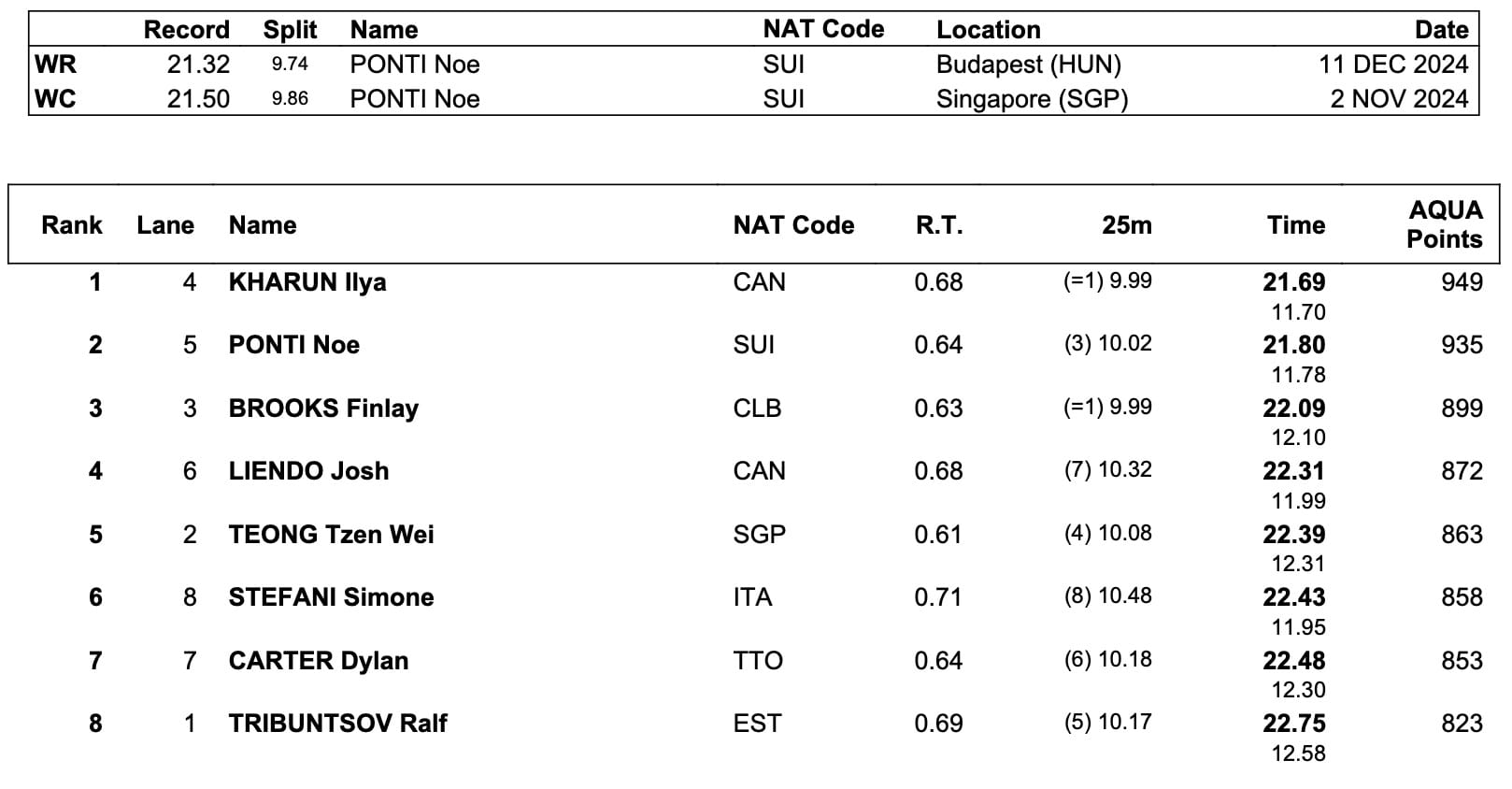 | | Record | Split | Name | NAT Code | Location | Date |
|---|---|---|---|---|---|---|
| WR | 21.32 | 9.74 | PONTI Noe | SUI | Budapest (HUN) | 11 DEC 2024 |
| WC | 21.50 | 9.86 | PONTI Noe | SUI | Singapore (SGP) | 2 NOV 2024 |

| Rank | Lane | Name | NAT Code | R.T. | 25m | Time | AQUA Points |
|---|---|---|---|---|---|---|---|
| 1 | 4 | KHARUN Ilya | CAN | 0.68 | (=1) 9.99 | 21.69 11.70 | 949 |
| 2 | 5 | PONTI Noe | SUI | 0.64 | (3) 10.02 | 21.80 11.78 | 935 |
| 3 | 3 | BROOKS Finlay | CLB | 0.63 | (=1) 9.99 | 22.09 12.10 | 899 |
| 4 | 6 | LIENDO Josh | CAN | 0.68 | (7) 10.32 | 22.31 11.99 | 872 |
| 5 | 2 | TEONG Tzen Wei | SGP | 0.61 | (4) 10.08 | 22.39 12.31 | 863 |
| 6 | 8 | STEFANI Simone | ITA | 0.71 | (8) 10.48 | 22.43 11.95 | 858 |
| 7 | 7 | CARTER Dylan | TTO | 0.64 | (6) 10.18 | 22.48 12.30 | 853 |
| 8 | 1 | TRIBUNTSOV Ralf | EST | 0.69 | (5) 10.17 | 22.75 12.58 | 823 |